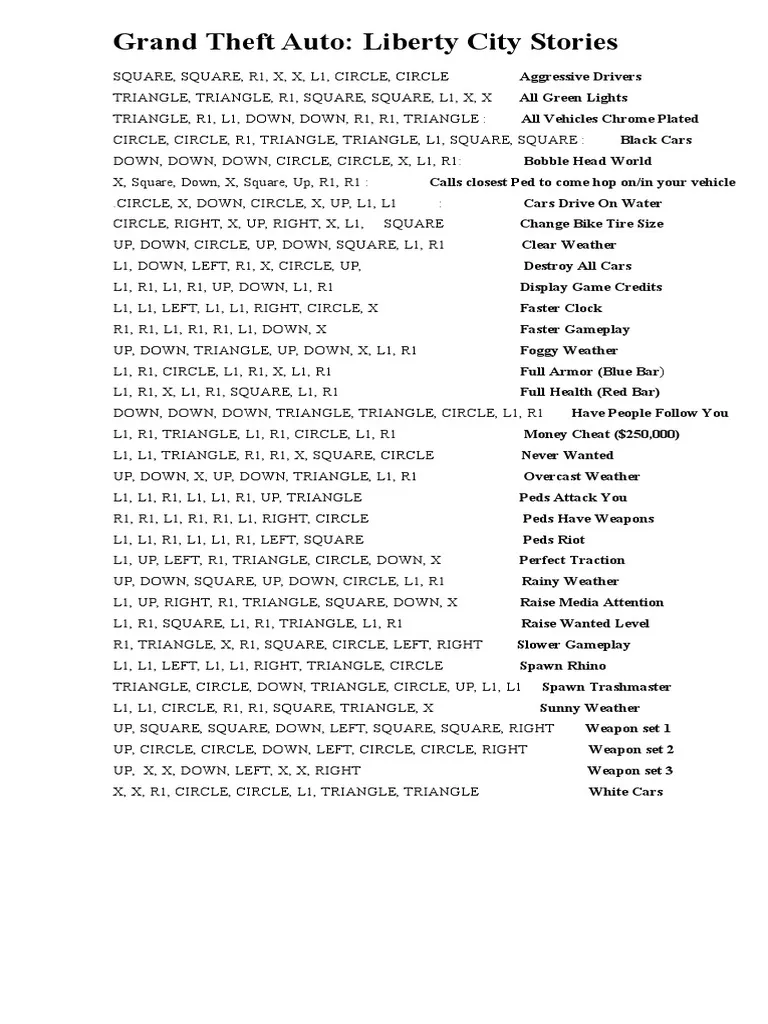 Grand Theft Auto: Liberty City Stories

SQUARE, SQUARE, R1, X, X, L1, CIRCLE, CIRCLE Aggressive Drivers
TRIANGLE, TRIANGLE, R1, SQUARE, SQUARE, L1, X, X All Green Lights
TRIANGLE, R1, L1, DOWN, DOWN, R1, R1, TRIANGLE : All Vehicles Chrome Plated
CIRCLE, CIRCLE, R1, TRIANGLE, TRIANGLE, L1, SQUARE, SQUARE : Black Cars
DOWN, DOWN, DOWN, CIRCLE, CIRCLE, X, L1, R1: Bobble Head World
X, Square, Down, X, Square, Up, R1, R1 : Calls closest Ped to come hop on/in your vehicle
CIRCLE, X, DOWN, CIRCLE, X, UP, L1, L1 : Cars Drive On Water
CIRCLE, RIGHT, X, UP, RIGHT, X, L1, SQUARE Change Bike Tire Size
UP, DOWN, CIRCLE, UP, DOWN, SQUARE, L1, R1 Clear Weather
L1, DOWN, LEFT, R1, X, CIRCLE, UP, Destroy All Cars
L1, R1, L1, R1, UP, DOWN, L1, R1 Display Game Credits
L1, L1, LEFT, L1, L1, RIGHT, CIRCLE, X Faster Clock
R1, R1, L1, R1, R1, L1, DOWN, X Faster Gameplay
UP, DOWN, TRIANGLE, UP, DOWN, X, L1, R1 Foggy Weather
L1, R1, CIRCLE, L1, R1, X, L1, R1 Full Armor (Blue Bar)
L1, R1, X, L1, R1, SQUARE, L1, R1 Full Health (Red Bar)
DOWN, DOWN, DOWN, TRIANGLE, TRIANGLE, CIRCLE, L1, R1 Have People Follow You
L1, R1, TRIANGLE, L1, R1, CIRCLE, L1, R1 Money Cheat ($250,000)
L1, L1, TRIANGLE, R1, R1, X, SQUARE, CIRCLE Never Wanted
UP, DOWN, X, UP, DOWN, TRIANGLE, L1, R1 Overcast Weather
L1, L1, R1, L1, L1, R1, UP, TRIANGLE Peds Attack You
R1, R1, L1, R1, R1, L1, RIGHT, CIRCLE Peds Have Weapons
L1, L1, R1, L1, L1, R1, LEFT, SQUARE Peds Riot
L1, UP, LEFT, R1, TRIANGLE, CIRCLE, DOWN, X Perfect Traction
UP, DOWN, SQUARE, UP, DOWN, CIRCLE, L1, R1 Rainy Weather
L1, UP, RIGHT, R1, TRIANGLE, SQUARE, DOWN, X Raise Media Attention
L1, R1, SQUARE, L1, R1, TRIANGLE, L1, R1 Raise Wanted Level
R1, TRIANGLE, X, R1, SQUARE, CIRCLE, LEFT, RIGHT Slower Gameplay
L1, L1, LEFT, L1, L1, RIGHT, TRIANGLE, CIRCLE Spawn Rhino
TRIANGLE, CIRCLE, DOWN, TRIANGLE, CIRCLE, UP, L1, L1 Spawn Trashmaster
L1, L1, CIRCLE, R1, R1, SQUARE, TRIANGLE, X Sunny Weather
UP, SQUARE, SQUARE, DOWN, LEFT, SQUARE, SQUARE, RIGHT Weapon set 1
UP, CIRCLE, CIRCLE, DOWN, LEFT, CIRCLE, CIRCLE, RIGHT Weapon set 2
UP, X, X, DOWN, LEFT, X, X, RIGHT Weapon set 3
X, X, R1, CIRCLE, CIRCLE, L1, TRIANGLE, TRIANGLE White Cars